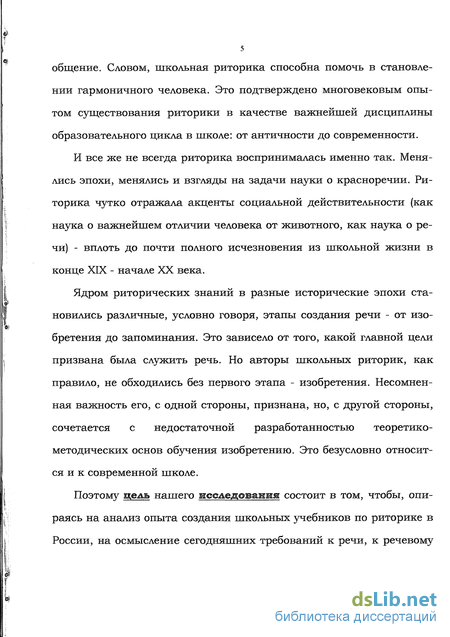 5

общение. Словом, школьная риторика способна помочь в становлении гармоничного человека. Это подтверждено многовековым опытом существования риторики в качестве важнейшей дисциплины образовательного цикла в школе: от античности до современности.

И все же не всегда риторика воспринималась именно так. Менялись эпохи, менялись и взгляды на задачи науки о красноречии. Риторика чутко отражала акценты социальной действительности (как наука о важнейшем отличии человека от животного, как наука о речи) - вплоть до почти полного исчезновения из школьной жизни в конце XIX - начале XX века.

Ядром риторических знаний в разные исторические эпохи становились различные, условно говоря, этапы создания речи - от изобретения до запоминания. Это зависело от того, какой главной цели призвана была служить речь. Но авторы школьных риторик, как правило, не обходились без первого этапа - изобретения. Несомненная важность его, с одной стороны, признана, но, с другой стороны, сочетается с недостаточной разработанностью теоретико-методических основ обучения изобретению. Это безусловно относится и к современной школе.

Поэтому цель нашего исследования состоит в том, чтобы, опираясь на анализ опыта создания школьных учебников по риторике в России, на осмысление сегодняшних требований к речи, к речевому

dsLib.net
библиотека диссертаций